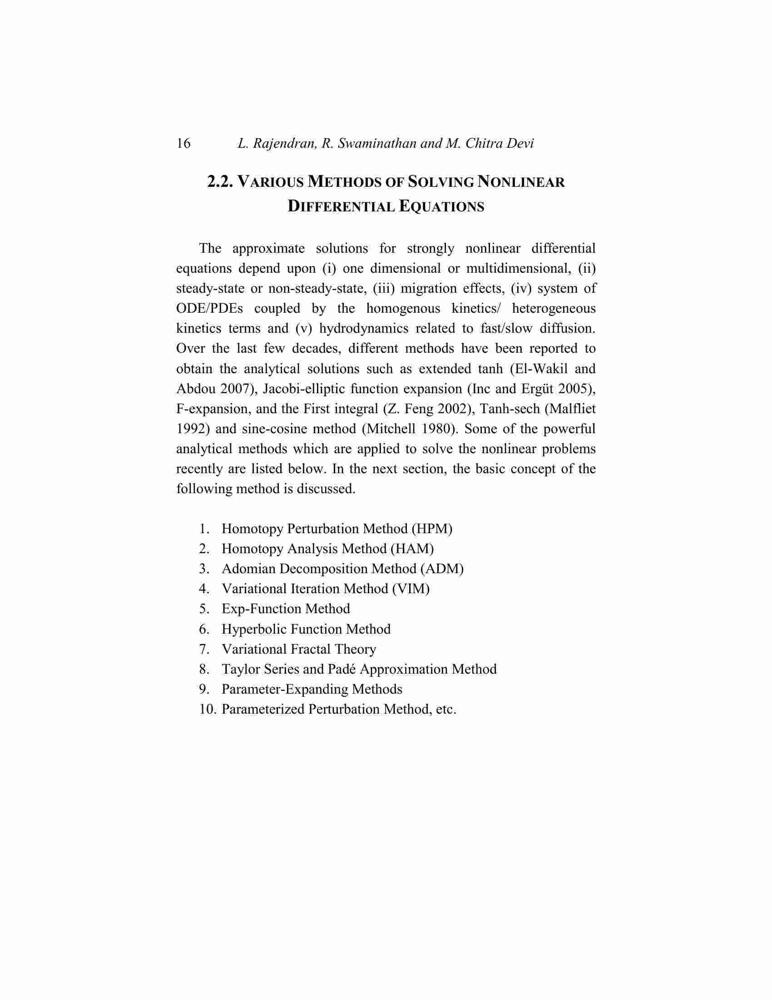 16 L. Rajendran, R. Swaminathan and M. Chitra Devi

2.2. VARIOUS METHODS OF SOLVING NONLINEAR DIFFERENTIAL EQUATIONS

The approximate solutions for strongly nonlinear differential equations depend upon (i) one dimensional or multidimensional, (ii) steady-state or non-steady-state, (iii) migration effects, (iv) system of ODE/PDEs coupled by the homogenous kinetics/ heterogeneous kinetics terms and (v) hydrodynamics related to fast/slow diffusion. Over the last few decades, different methods have been reported to obtain the analytical solutions such as extended tanh (El-Wakil and Abdou 2007), Jacobi-elliptic function expansion (Inc and Ergüt 2005), F-expansion, and the First integral (Z. Feng 2002), Tanh-sech (Malfliet 1992) and sine-cosine method (Mitchell 1980). Some of the powerful analytical methods which are applied to solve the nonlinear problems recently are listed below. In the next section, the basic concept of the following method is discussed.

1. Homotopy Perturbation Method (HPM)
2. Homotopy Analysis Method (HAM)
3. Adomian Decomposition Method (ADM)
4. Variational Iteration Method (VIM)
5. Exp-Function Method
6. Hyperbolic Function Method
7. Variational Fractal Theory
8. Taylor Series and Padé Approximation Method
9. Parameter-Expanding Methods
10. Parameterized Perturbation Method, etc.